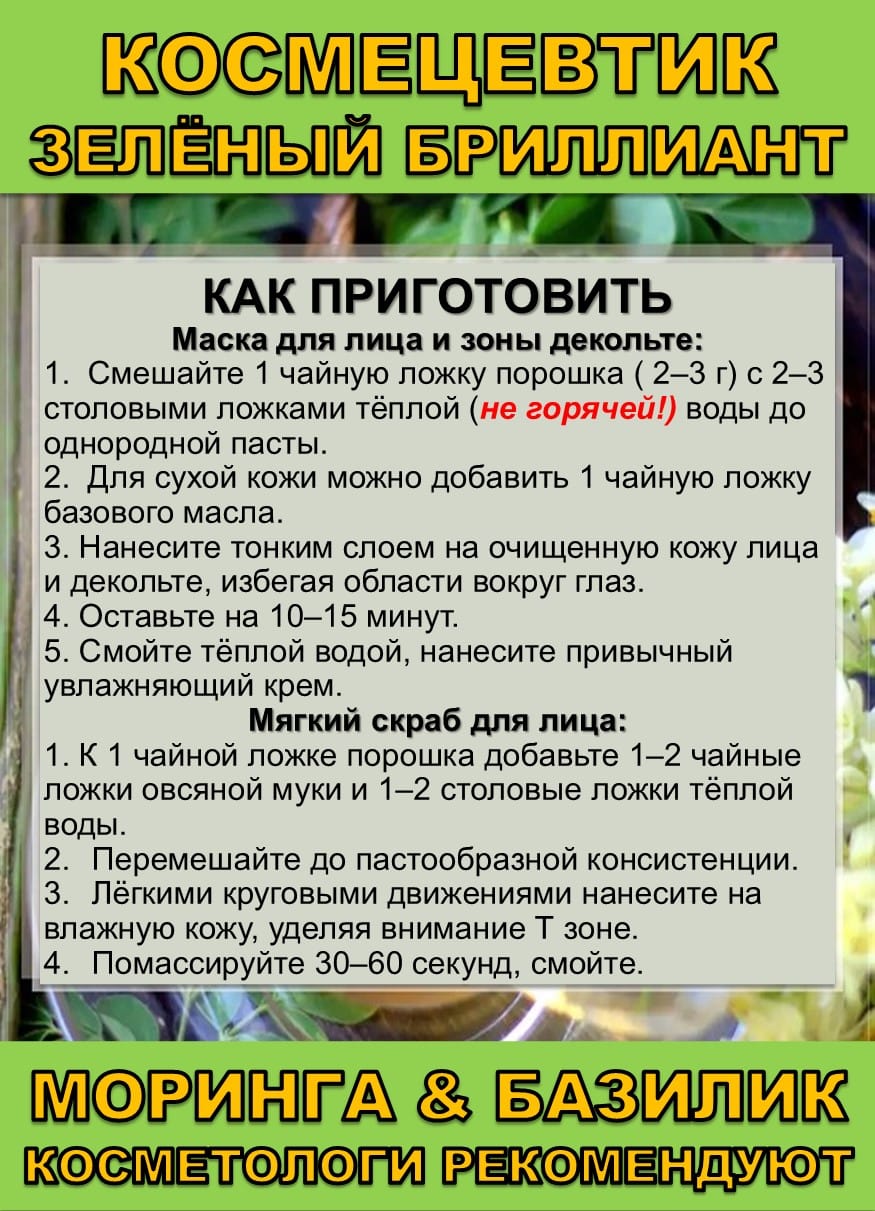 КОСМЕЦЕВТИК
ЗЕЛЁНЫЙ БРИЛЛИАНТ

КАК ПРИГОТОВИТЬ
Маска для лица и зоны декольте:
1. Смешайте 1 чайную ложку порошка ( 2–3 г) с 2–3 столовыми ложками тёплой (не горячей!) воды до однородной пасты.
2. Для сухой кожи можно добавить 1 чайную ложку базового масла.
3. Нанесите тонким слоем на очищенную кожу лица и декольте, избегая области вокруг глаз.
4. Оставьте на 10–15 минут.
5. Смойте тёплой водой, нанесите привычный увлажняющий крем.
Мягкий скраб для лица:
1. К 1 чайной ложке порошка добавьте 1–2 чайные ложки овсяной муки и 1–2 столовые ложки тёплой воды.
2. Перемешайте до пастообразной консистенции.
3. Лёгкими круговыми движениями нанесите на влажную кожу, уделяя внимание Т зоне.
4. Помассируйте 30–60 секунд, смойте.

МОРИНГА & БАЗИЛИК
КОСМЕТОЛОГИ РЕКОМЕНДУЮТ